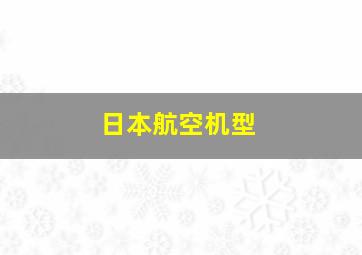 日本航空机型